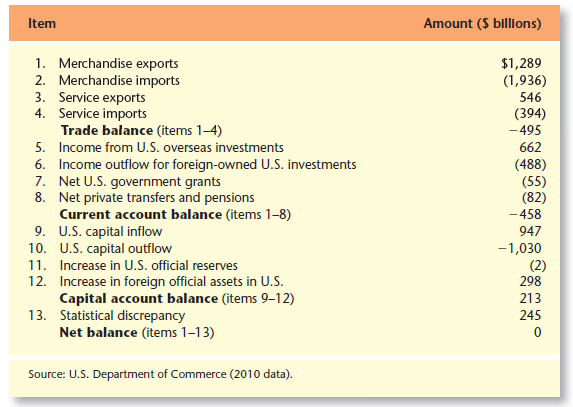 | Item | Amount ($ billions) |
|---|---|
| 1. Merchandise exports | $1,289 |
| 2. Merchandise imports | (1,936) |
| 3. Service exports | 546 |
| 4. Service imports | (394) |
| **Trade balance** (items 1–4) | −495 |
| 5. Income from U.S. overseas investments | 662 |
| 6. Income outflow for foreign-owned U.S. investments | (488) |
| 7. Net U.S. government grants | (55) |
| 8. Net private transfers and pensions | (82) |
| **Current account balance** (items 1–8) | −458 |
| 9. U.S. capital inflow | 947 |
| 10. U.S. capital outflow | −1,030 |
| 11. Increase in U.S. official reserves | (2) |
| 12. Increase in foreign official assets in U.S. | 298 |
| **Capital account balance** (items 9–12) | 213 |
| 13. Statistical discrepancy | 245 |
| **Net balance** (items 1–13) | 0 |

Source: U.S. Department of Commerce (2010 data).